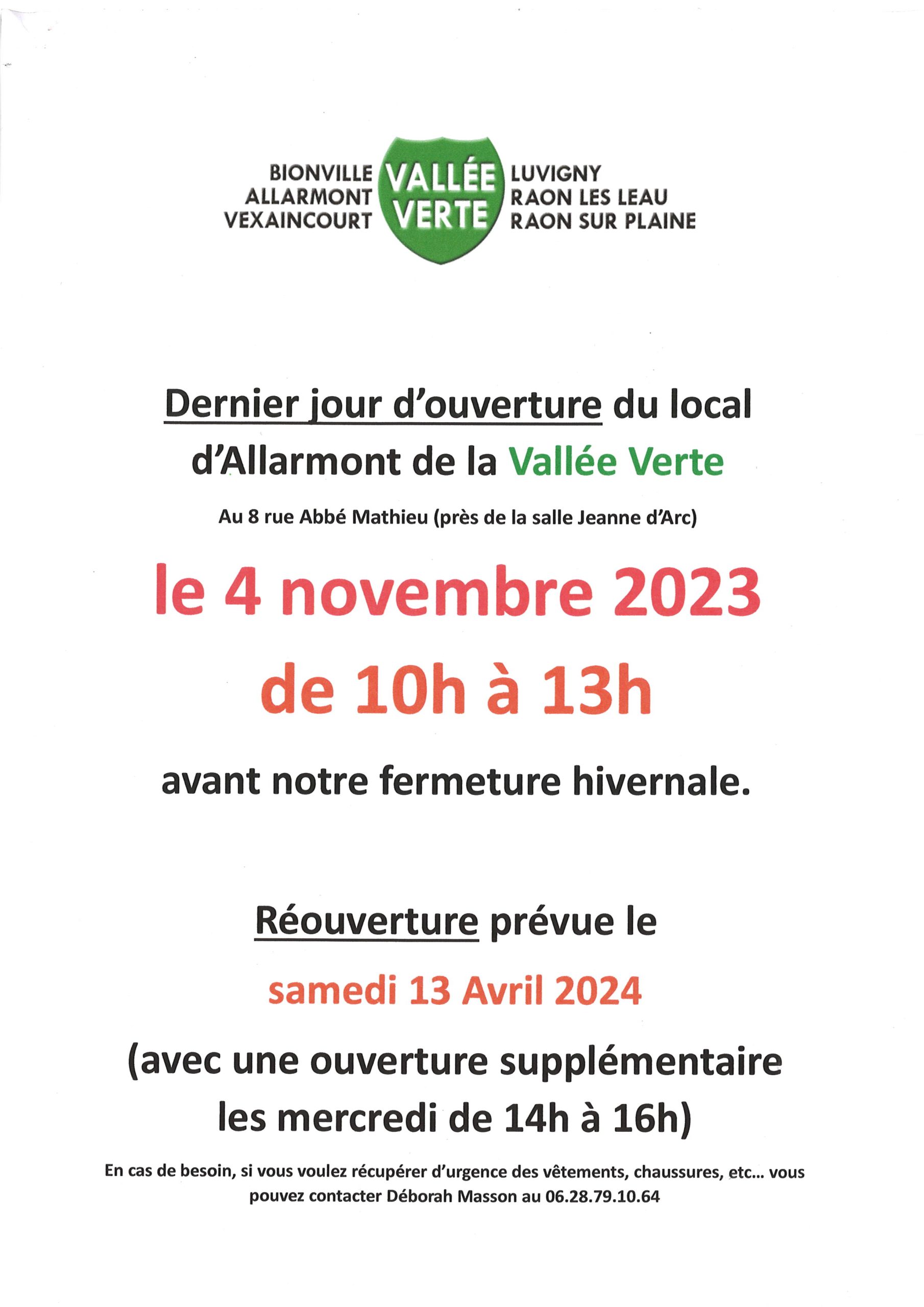 BIONVILLE
ALLARMONT
VEXAINCOURT

VALLÉE
VERTE

LUVIGNY
RAON LES LEAU
RAON SUR PLAINE

Dernier jour d'ouverture du local d'Allarmont de la Vallée Verte

Au 8 rue Abbé Mathieu (près de la salle Jeanne d'Arc)

le 4 novembre 2023

de 10h à 13h

avant notre fermeture hivernale.

Réouverture prévue le

samedi 13 Avril 2024

(avec une ouverture supplémentaire les mercredi de 14h à 16h)

En cas de besoin, si vous voulez récupérer d'urgence des vêtements, chaussures, etc... vous pouvez contacter Déborah Masson au 06.28.79.10.64